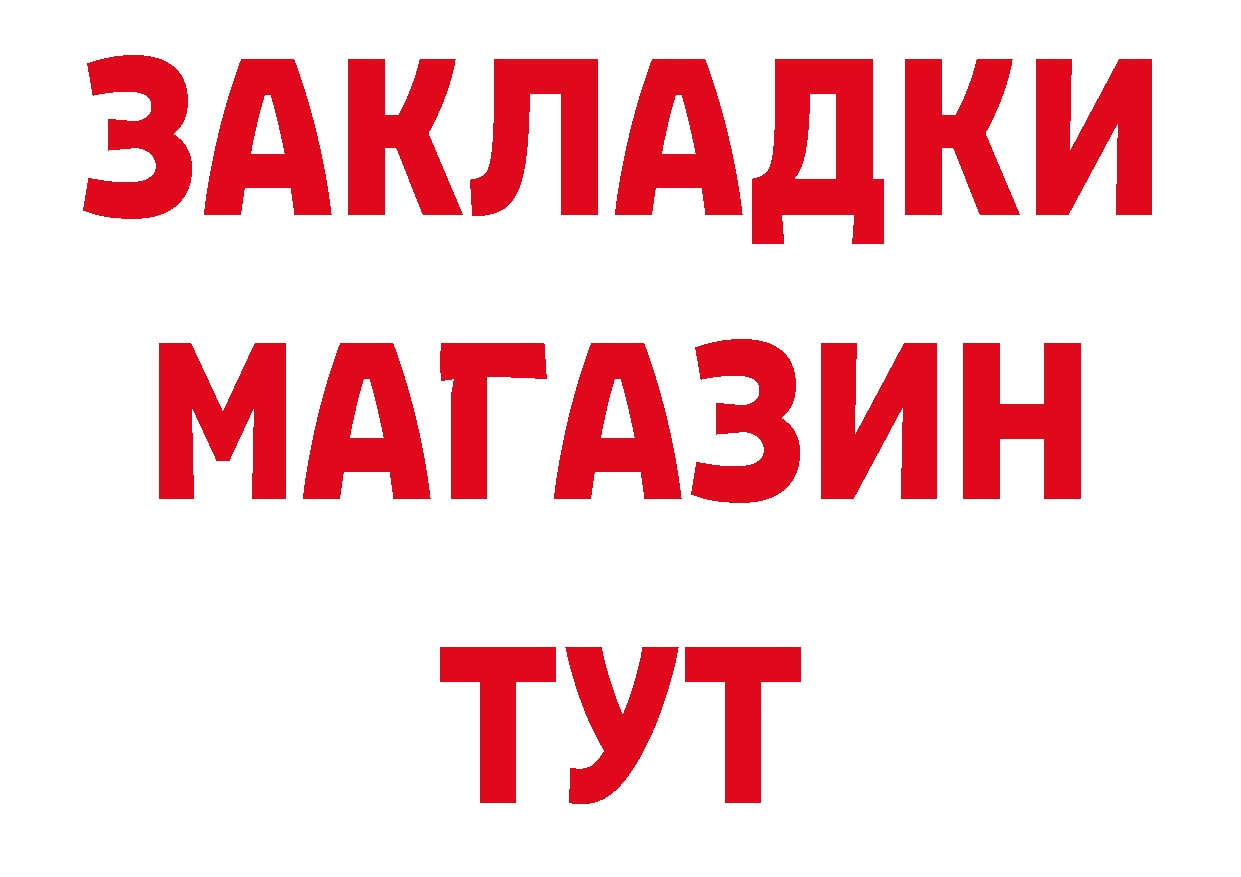 ЗАКЛАДКИ
МАГАЗИН
ТУТ